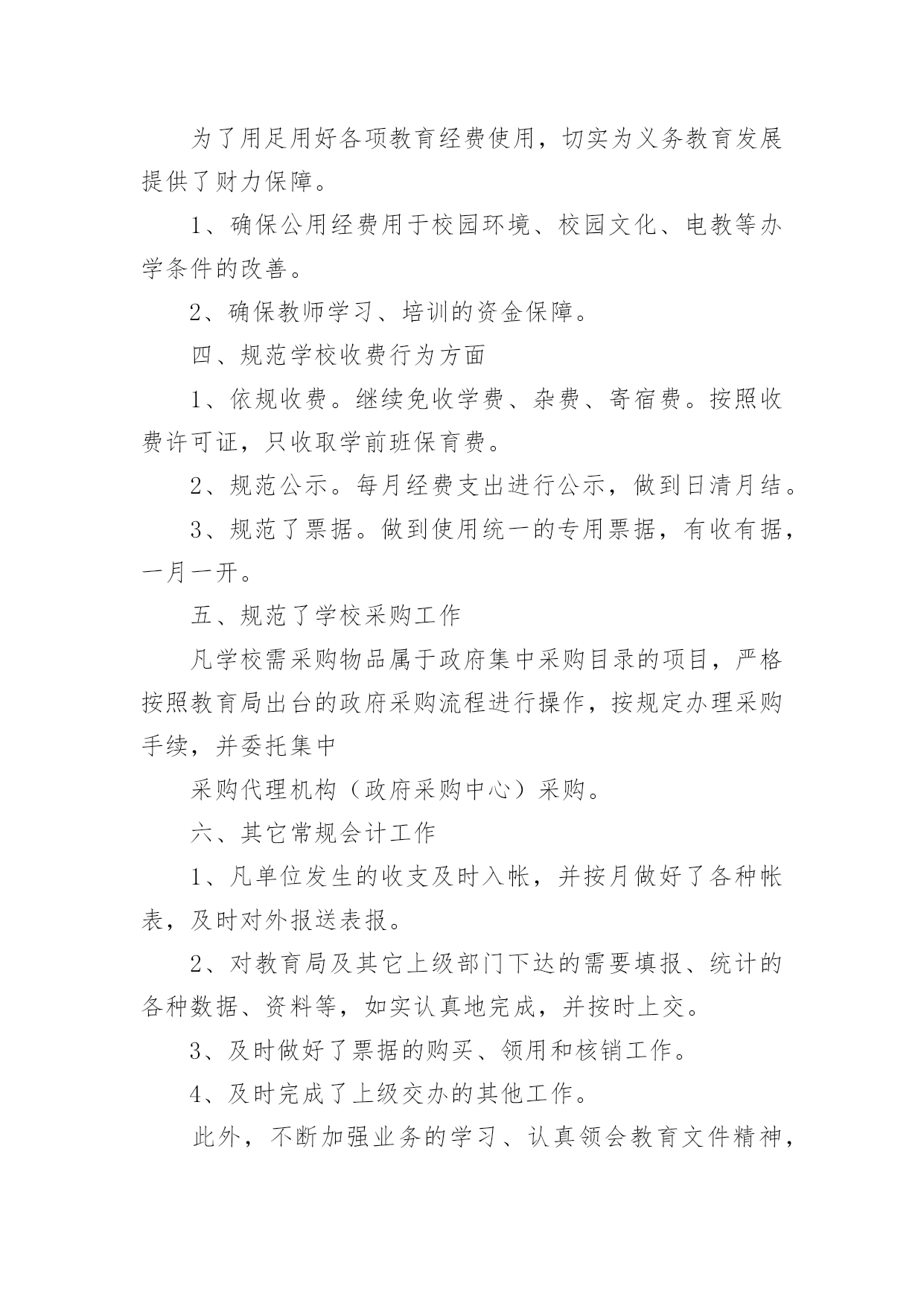 为了用足用好各项教育经费使用，切实为义务教育发展提供了财力保障。

1、确保公用经费用于校园环境、校园文化、电教等办学条件的改善。

2、确保教师学习、培训的资金保障。

四、规范学校收费行为方面

1、依规收费。继续免收学费、杂费、寄宿费。按照收费许可证，只收取学前班保育费。

2、规范公示。每月经费支出进行公示，做到日清月结。

3、规范了票据。做到使用统一的专用票据，有收有据，一月一开。

五、规范了学校采购工作

凡学校需采购物品属于政府集中采购目录的项目，严格按照教育局出台的政府采购流程进行操作，按规定办理采购手续，并委托集中

采购代理机构（政府采购中心）采购。

六、其它常规会计工作

1、凡单位发生的收支及时入帐，并按月做好了各种帐表，及时对外报送表报。

2、对教育局及其它上级部门下达的需要填报、统计的各种数据、资料等，如实认真地完成，并按时上交。

3、及时做好了票据的购买、领用和核销工作。

4、及时完成了上级交办的其他工作。

此外，不断加强业务的学习、认真领会教育文件精神，